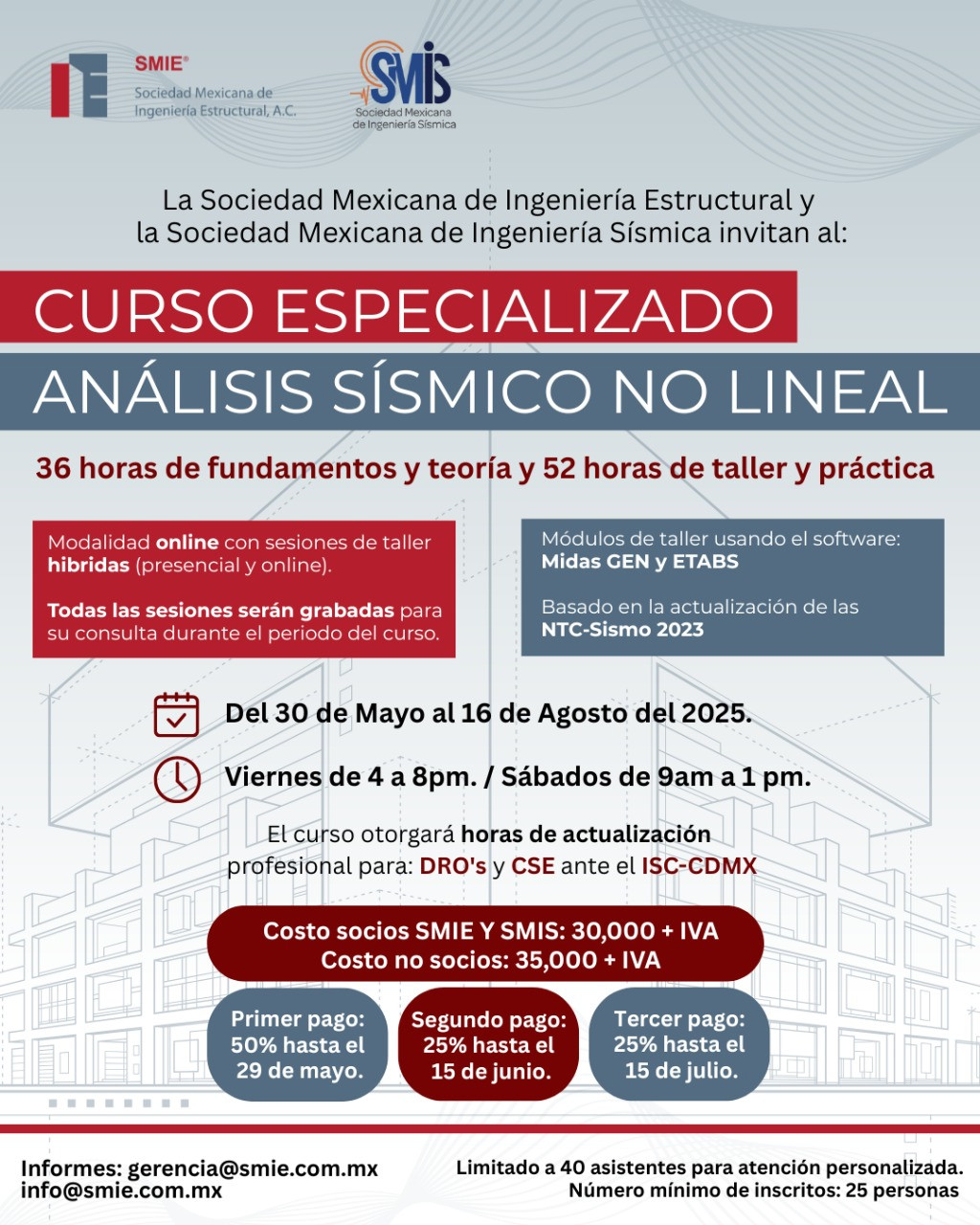 SMIE®
Sociedad Mexicana de Ingeniería Estructural, A.C.

SMIS
Sociedad Mexicana de Ingeniería Sísmica

La Sociedad Mexicana de Ingeniería Estructural y la Sociedad Mexicana de Ingeniería Sísmica invitan al:

CURSO ESPECIALIZADO
ANÁLISIS SÍSMICO NO LINEAL

36 horas de fundamentos y teoría y 52 horas de taller y práctica

Modalidad online con sesiones de taller hibridas (presencial y online).

Todas las sesiones serán grabadas para su consulta durante el periodo del curso.

Módulos de taller usando el software: Midas GEN y ETABS

Basado en la actualización de las NTC-Sismo 2023

Del 30 de Mayo al 16 de Agosto del 2025.

Viernes de 4 a 8pm. / Sábados de 9am a 1 pm.

El curso otorgará horas de actualización profesional para: DRO's y CSE ante el ISC-CDMX

Costo socios SMIE Y SMIS: 30,000 + IVA
Costo no socios: 35,000 + IVA

Primer pago: 50% hasta el 29 de mayo.

Segundo pago: 25% hasta el 15 de junio.

Tercer pago: 25% hasta el 15 de julio.

Informes: gerencia@smie.com.mx
info@smie.com.mx

Limitado a 40 asistentes para atención personalizada.
Número mínimo de inscritos: 25 personas